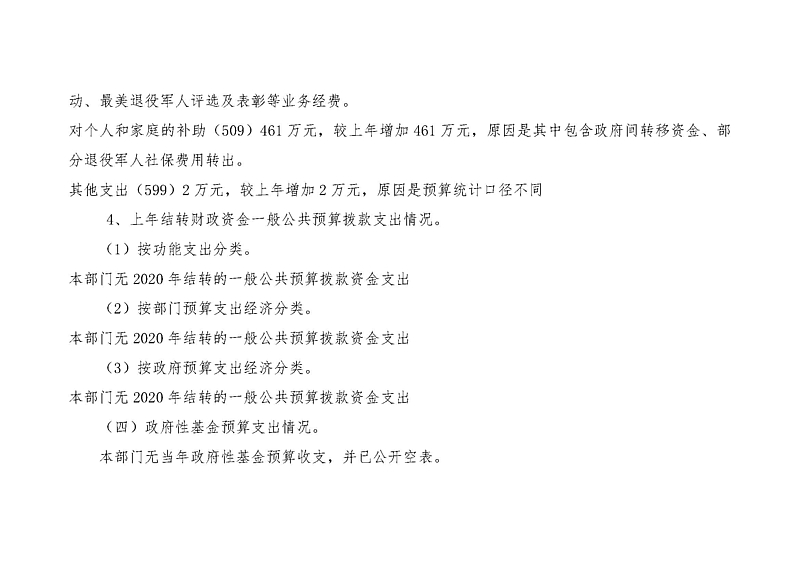 动、最美退役军人评选及表彰等业务经费。

对个人和家庭的补助（509）461万元，较上年增加461万元，原因是其中包含政府间转移资金、部分退役军人社保费用转出。

其他支出（599）2万元，较上年增加2万元，原因是预算统计口径不同

4、上年结转财政资金一般公共预算拨款支出情况。

（1）按功能支出分类。

本部门无2020年结转的一般公共预算拨款资金支出

（2）按部门预算支出经济分类。

本部门无2020年结转的一般公共预算拨款资金支出

（3）按政府预算支出经济分类。

本部门无2020年结转的一般公共预算拨款资金支出

（四）政府性基金预算支出情况。

本部门无当年政府性基金预算收支，并已公开空表。